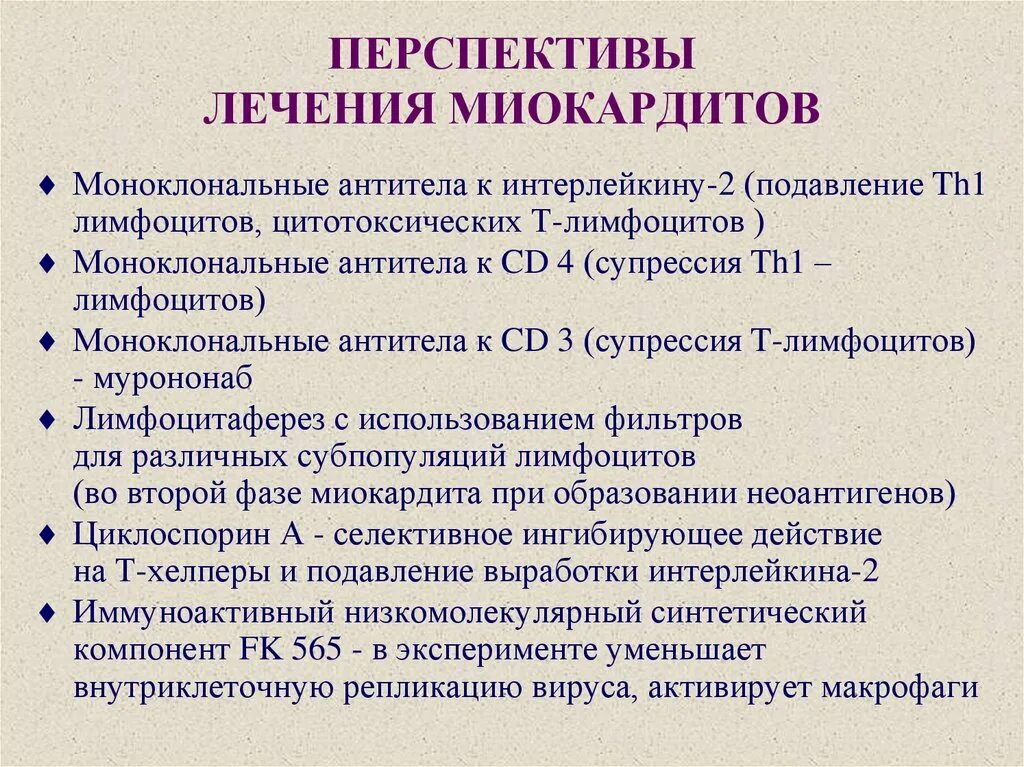 ПЕРСПЕКТИВЫ
ЛЕЧЕНИЯ МИОКАРДИТОВ

♦ Моноклональные антитела к интерлейкину-2 (подавление Th1 лимфоцитов, цитотоксических Т-лимфоцитов )
♦ Моноклональные антитела к CD 4 (супрессия Th1 – лимфоцитов)
♦ Моноклональные антитела к CD 3 (супрессия Т-лимфоцитов) - мурононаб
♦ Лимфоцитаферез с использованием фильтров для различных субпопуляций лимфоцитов (во второй фазе миокардита при образовании неоантигенов)
♦ Циклоспорин А - селективное ингибирующее действие на Т-хелперы и подавление выработки интерлейкина-2
♦ Иммуноактивный низкомолекулярный синтетический компонент FK 565 - в эксперименте уменьшает внутриклеточную репликацию вируса, активирует макрофаги